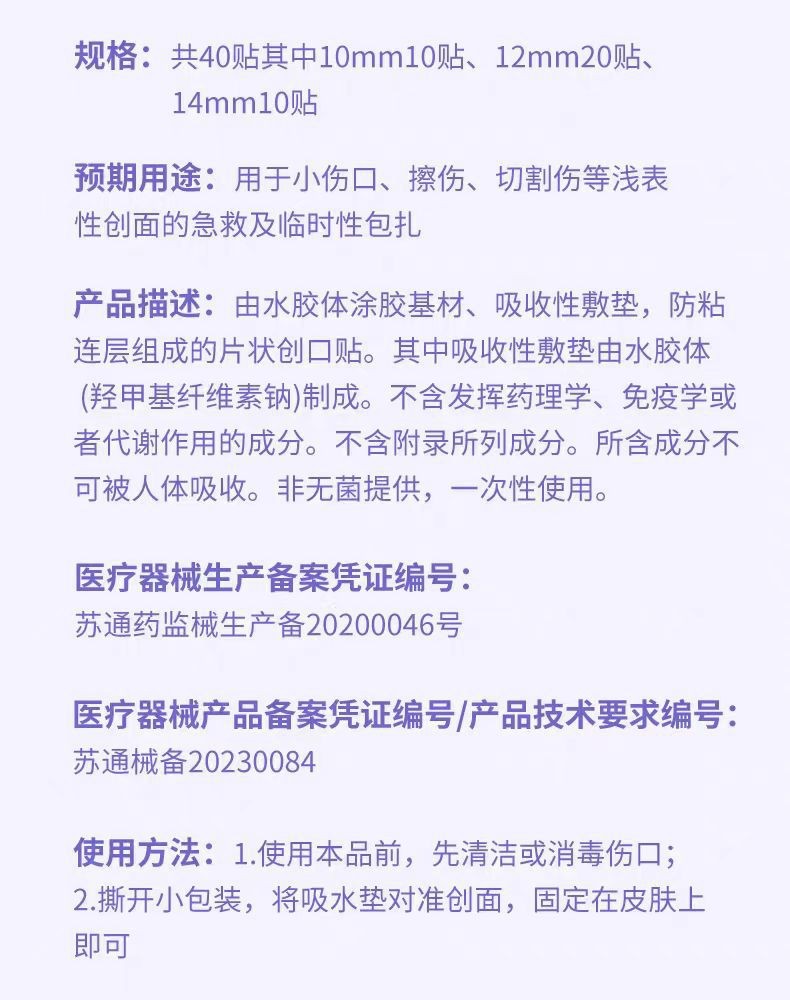 规格：共40贴其中10mm10贴、12mm20贴、14mm10贴

预期用途：用于小伤口、擦伤、切割伤等浅表性创面的急救及临时性包扎

产品描述：由水胶体涂胶基材、吸收性敷垫，防粘连层组成的片状创口贴。其中吸收性敷垫由水胶体（羟甲基纤维素钠)制成。不含发挥药理学、免疫学或者代谢作用的成分。不含附录所列成分。所含成分不可被人体吸收。非无菌提供，一次性使用。

医疗器械生产备案凭证编号：
苏通药监械生产备20200046号

医疗器械产品备案凭证编号/产品技术要求编号：
苏通械备20230084

使用方法：1.使用本品前，先清洁或消毒伤口；
2.撕开小包装，将吸水垫对准创面，固定在皮肤上即可